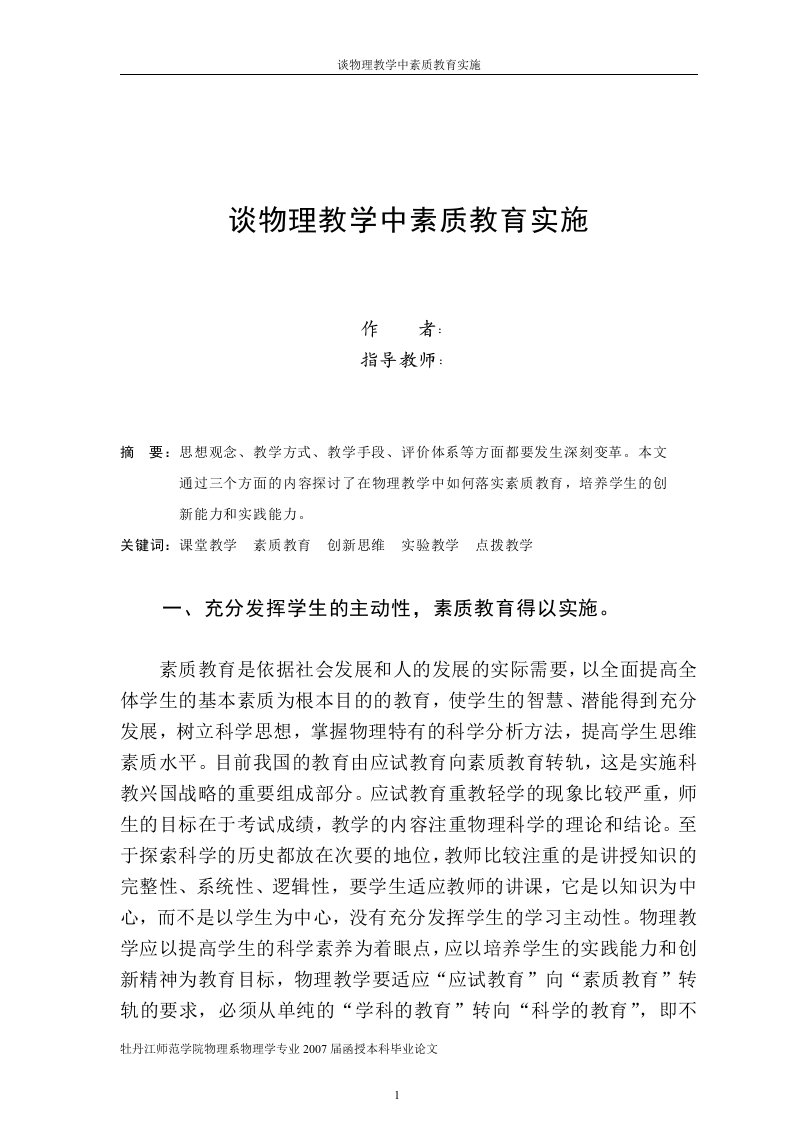 谈物理教学中素质教育实施

谈物理教学中素质教育实施

作　　者：

指导教师：

摘　要：思想观念、教学方式、教学手段、评价体系等方面都要发生深刻变革。本文通过三个方面的内容探讨了在物理教学中如何落实素质教育，培养学生的创新能力和实践能力。

关键词：课堂教学　素质教育　创新思维　实验教学　点拨教学

一、充分发挥学生的主动性，素质教育得以实施。

素质教育是依据社会发展和人的发展的实际需要，以全面提高全体学生的基本素质为根本目的的教育，使学生的智慧、潜能得到充分发展，树立科学思想，掌握物理特有的科学分析方法，提高学生思维素质水平。目前我国的教育由应试教育向素质教育转轨，这是实施科教兴国战略的重要组成部分。应试教育重教轻学的现象比较严重，师生的目标在于考试成绩，教学的内容注重物理科学的理论和结论。至于探索科学的历史都放在次要的地位，教师比较注重的是讲授知识的完整性、系统性、逻辑性，要学生适应教师的讲课，它是以知识为中心，而不是以学生为中心，没有充分发挥学生的学习主动性。物理教学应以提高学生的科学素养为着眼点，应以培养学生的实践能力和创新精神为教育目标，物理教学要适应“应试教育”向“素质教育”转轨的要求，必须从单纯的“学科的教育”转向“科学的教育”，即不

牡丹江师范学院物理系物理学专业 2007 届函授本科毕业论文

1